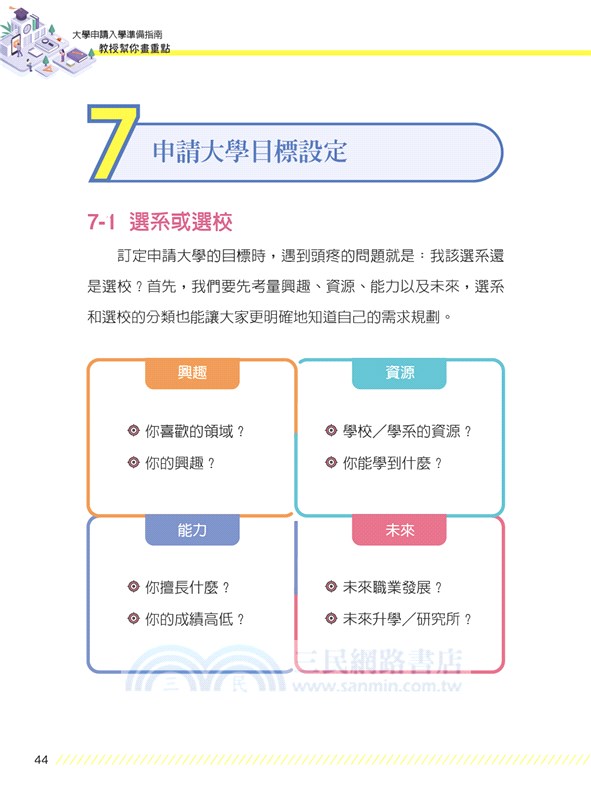 大學申請入學準備指南
教授幫你畫重點

7 申請大學目標設定

7-1 選系或選校

訂定申請大學的目標時，遇到頭疼的問題就是：我該選系還是選校？首先，我們要先考量興趣、資源、能力以及未來，選系和選校的分類也能讓大家更明確地知道自己的需求規劃。

興趣

你喜歡的領域？
你的興趣？

資源

學校／學系的資源？
你能學到什麼？

能力

你擅長什麼？
你的成績高低？

未來

未來職業發展？
未來升學／研究所？

三民網路書店
三 民
www.sanmin.com.tw

44